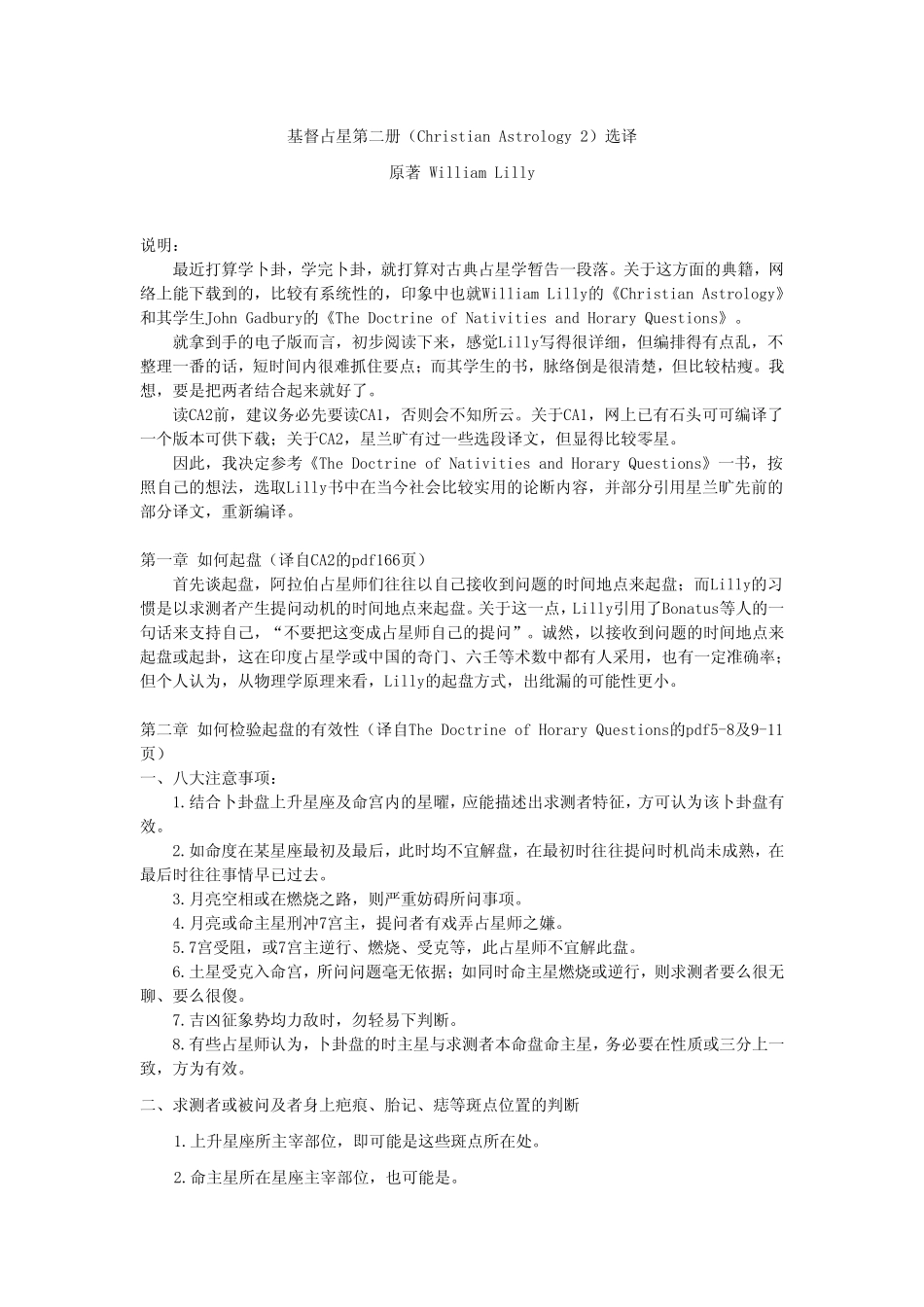 基督占星第二册（Christian Astrology 2）选译

原著 William Lilly

说明：

最近打算学卜卦，学完卜卦，就打算对古典占星学暂告一段落。关于这方面的典籍，网络上能下载到的，比较有系统性的，印象中也就William Lilly的《Christian Astrology》和其学生John Gadbury的《The Doctrine of Nativities and Horary Questions》。

就拿到手的电子版而言，初步阅读下来，感觉Lilly写得很详细，但编排得有点乱，不整理一番的话，短时间内很难抓住要点；而其学生的书，脉络倒是很清楚，但比较枯瘦。我想，要是把两者结合起来就好了。

读CA2前，建议务必先要读CA1，否则会不知所云。关于CA1，网上已有石头可可编译了一个版本可供下载；关于CA2，星兰旷有过一些选段译文，但显得比较零星。

因此，我决定参考《The Doctrine of Nativities and Horary Questions》一书，按照自己的想法，选取Lilly书中在当今社会比较实用的论断内容，并部分引用星兰旷先前的部分译文，重新编译。

第一章 如何起盘（译自CA2的pdf166页）

首先谈起盘，阿拉伯占星师们往往以自己接收到问题的时间地点来起盘；而Lilly的习惯是以求测者产生提问动机的时间地点来起盘。关于这一点，Lilly引用了Bonatus等人的一句话来支持自己，“不要把这变成占星师自己的提问”。诚然，以接收到问题的时间地点来起盘或起卦，这在印度占星学或中国的奇门、六壬等术数中都有人采用，也有一定准确率；但个人认为，从物理学原理来看，Lilly的起盘方式，出纰漏的可能性更小。

第二章 如何检验起盘的有效性（译自The Doctrine of Horary Questions的pdf5-8及9-11页）

一、八大注意事项：

1.结合卜卦盘上升星座及命宫内的星曜，应能描述出求测者特征，方可认为该卜卦盘有效。

2.如命度在某星座最初及最后，此时均不宜解盘，在最初时往往提问时机尚未成熟，在最后时往往事情早已过去。

3.月亮空相或在燃烧之路，则严重妨碍所问事项。

4.月亮或命主星刑冲7宫主，提问者有戏弄占星师之嫌。

5.7宫受阻，或7宫主逆行、燃烧、受克等，此占星师不宜解此盘。

6.土星受克入命宫，所问问题毫无依据；如同时命主星燃烧或逆行，则求测者要么很无聊、要么很傻。

7.吉凶征象势均力敌时，勿轻易下判断。

8.有些占星师认为，卜卦盘的时主星与求测者本命盘命主星，务必要在性质或三分上一致，方为有效。

二、求测者或被问及者身上疤痕、胎记、痣等斑点位置的判断

1.上升星座所主宰部位，即可能是这些斑点所在处。

2.命主星所在星座主宰部位，也可能是。